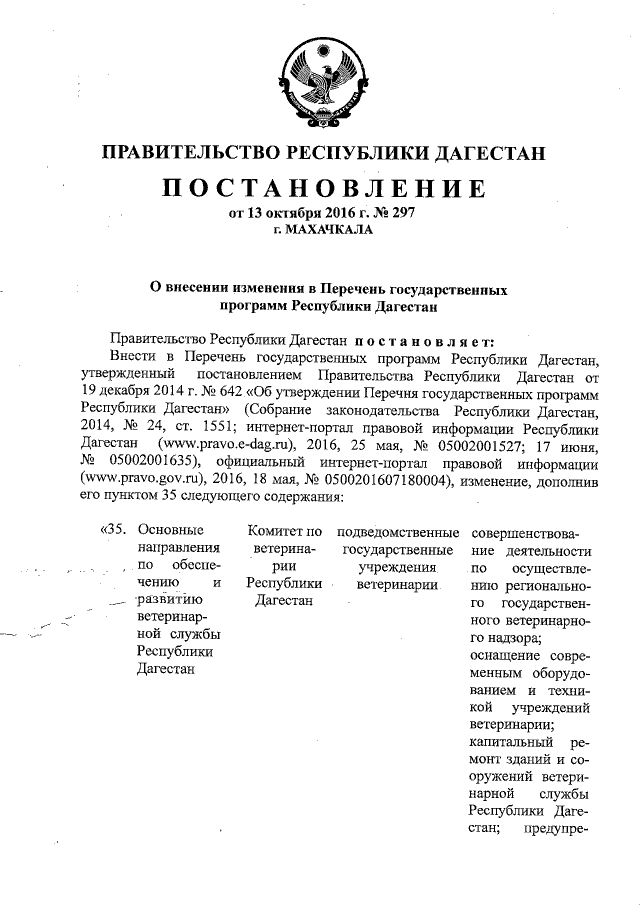 ПРАВИТЕЛЬСТВО РЕСПУБЛИКИ ДАГЕСТАН

ПОСТАНОВЛЕНИЕ

от 13 октября 2016 г. № 297
г. МАХАЧКАЛА

О внесении изменения в Перечень государственных программ Республики Дагестан

Правительство Республики Дагестан постановляет:

Внести в Перечень государственных программ Республики Дагестан, утвержденный постановлением Правительства Республики Дагестан от 19 декабря 2014 г. № 642 «Об утверждении Перечня государственных программ Республики Дагестан» (Собрание законодательства Республики Дагестан, 2014, № 24, ст. 1551; интернет-портал правовой информации Республики Дагестан (www.pravo.e-dag.ru), 2016, 25 мая, № 05002001527; 17 июня, № 05002001635), официальный интернет-портал правовой информации (www.pravo.gov.ru), 2016, 18 мая, № 0500201607180004), изменение, дополнив его пунктом 35 следующего содержания:

| «35. | Основные направления по обеспечению и развитию ветеринарной службы Республики Дагестан | Комитет по ветеринарии Республики Дагестан | подведомственные государственные учреждения ветеринарии | совершенствование деятельности по осуществлению регионального государственного ветеринарного надзора; оснащение современным оборудованием и техникой учреждений ветеринарии; капитальный ремонт зданий и сооружений ветеринарной службы Республики Дагестан; предупре- |